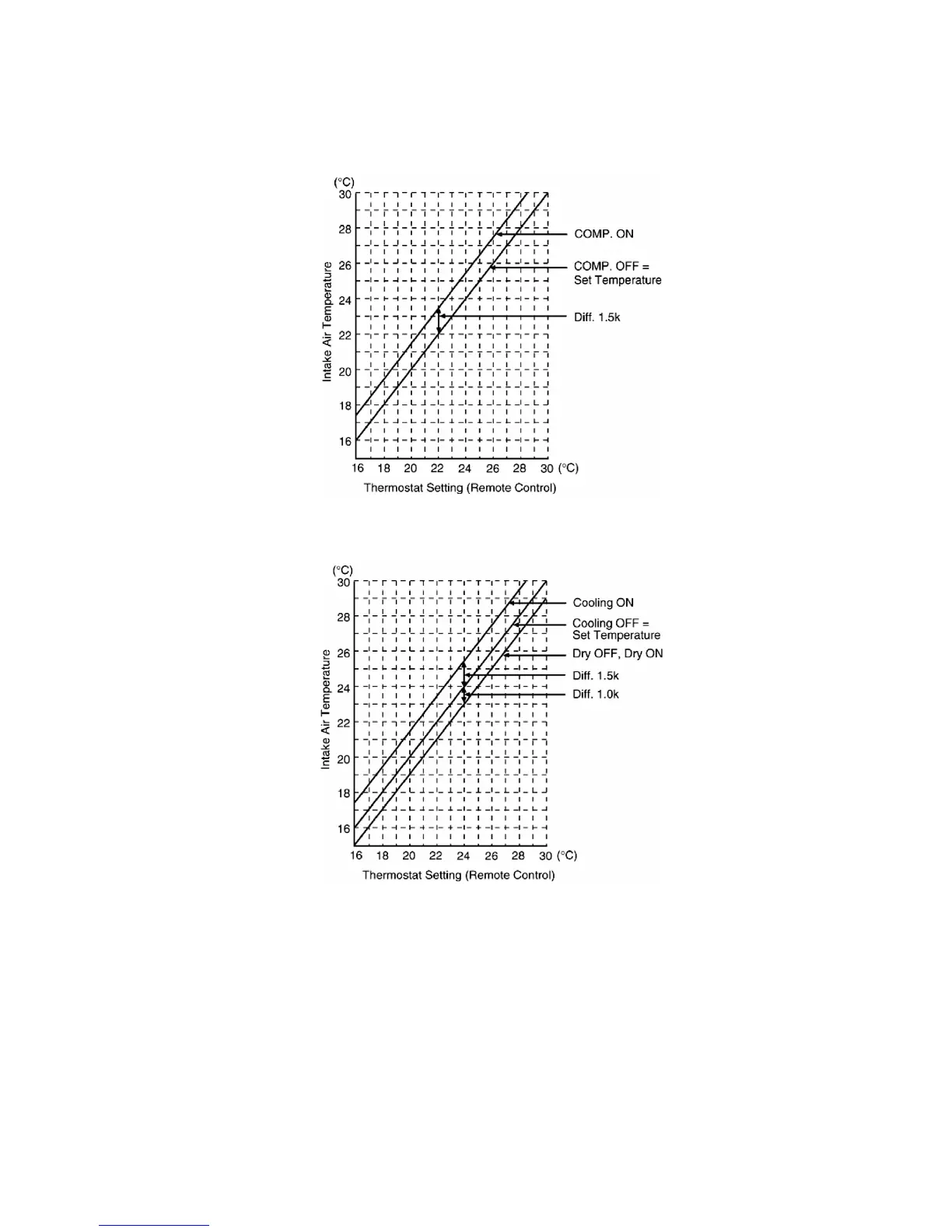 (°C)
30
28
26
24
22
20
18
16
Intake Air Temperature
16 18 20 22 24 26 28 30 (°C)
Thermostat Setting (Remote Control)
COMP. ON
COMP. OFF = Set Temperature
Diff. 1.5k

(°C)
30
28
26
24
22
20
18
16
Intake Air Temperature
16 18 20 22 24 26 28 30 (°C)
Thermostat Setting (Remote Control)
Cooling ON
Cooling OFF = Set Temperature
Dry OFF, Dry ON
Diff. 1.5k
Diff. 1.0k